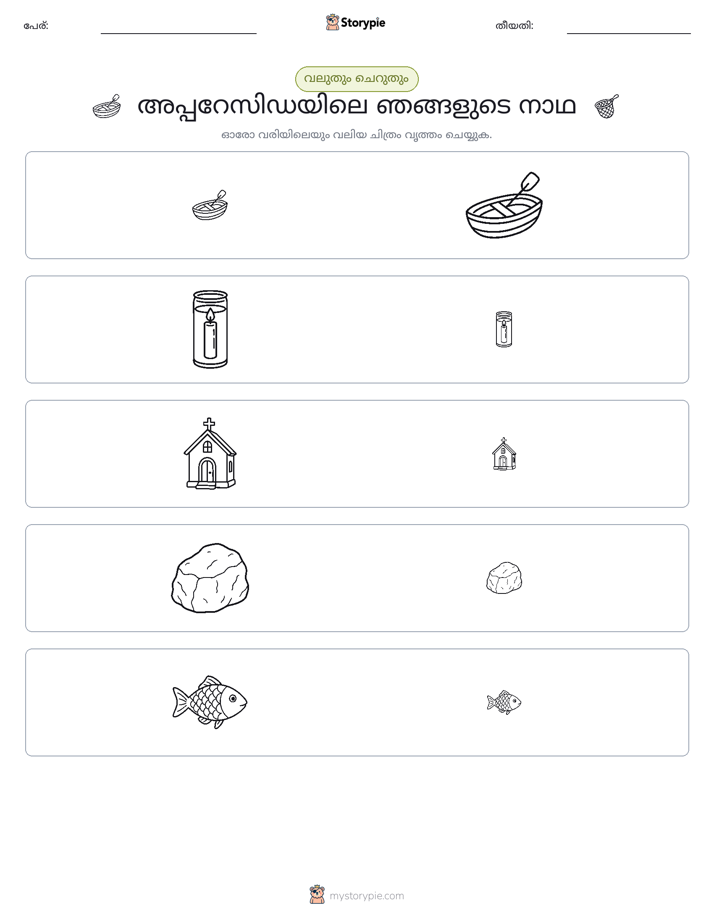 പേര്: ____ Storypie തീയതി: ____

വലുതും ചെറുതും

അപ്പറേസിഡയിലെ ഞങ്ങളുടെ നാഥ

ഓരോ വരിയിലെയും വലിയ ചിത്രം വൃത്തം ചെയ്യുക.

mystorypie.com